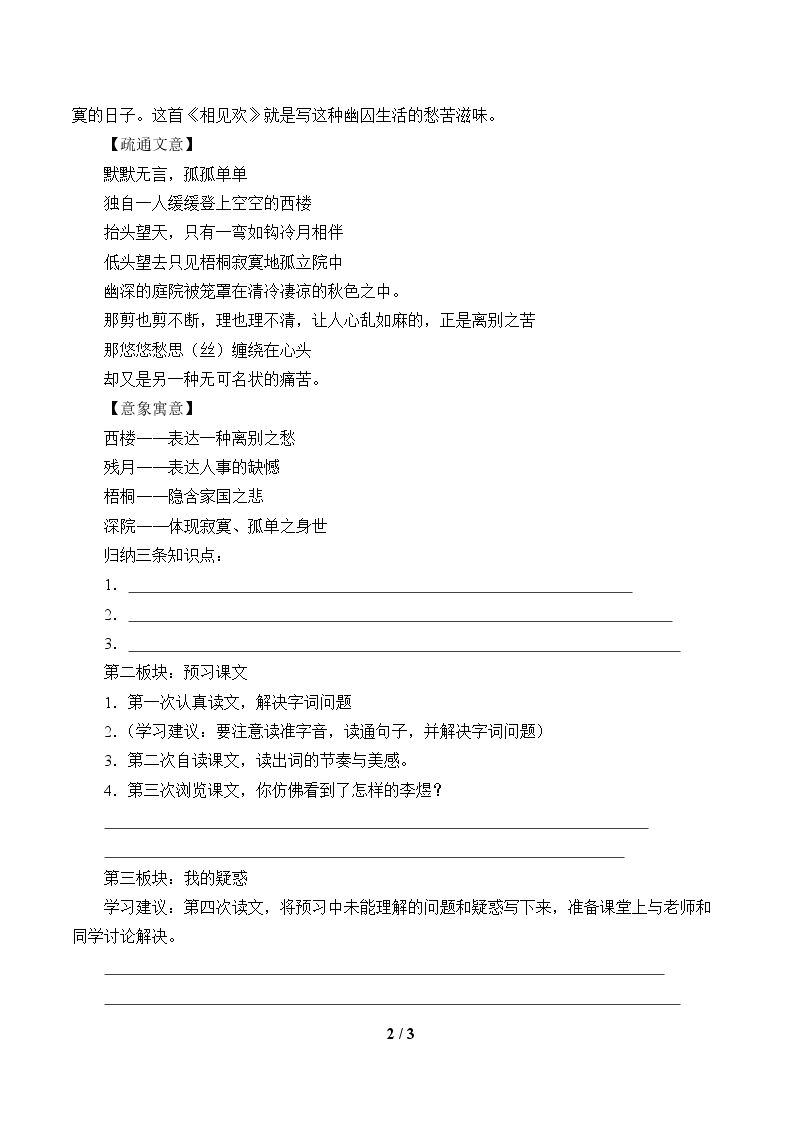 寞的日子。这首《相见欢》就是写这种幽囚生活的愁苦滋味。

【疏通文意】

默默无言，孤孤单单

独自一人缓缓登上空空的西楼

抬头望天，只有一弯如钩冷月相伴

低头望去只见梧桐寂寞地孤立院中

幽深的庭院被笼罩在清冷凄凉的秋色之中。

那剪也剪不断，理也理不清，让人心乱如麻的，正是离别之苦

那悠悠愁思（丝）缠绕在心头

却又是另一种无可名状的痛苦。

【意象寓意】

西楼——表达一种离别之愁

残月——表达人事的缺憾

梧桐——隐含家国之悲

深院——体现寂寞、孤单之身世

归纳三条知识点：

1. ____

2. ____

3. ____

第二板块：预习课文

1. 第一次认真读文，解决字词问题

2.（学习建议：要注意读准字音，读通句子，并解决字词问题）

3. 第二次自读课文，读出词的节奏与美感。

4. 第三次浏览课文，你仿佛看到了怎样的李煜？

____

____

第三板块：我的疑惑

学习建议：第四次读文，将预习中未能理解的问题和疑惑写下来，准备课堂上与老师和同学讨论解决。

____

____

2 / 3